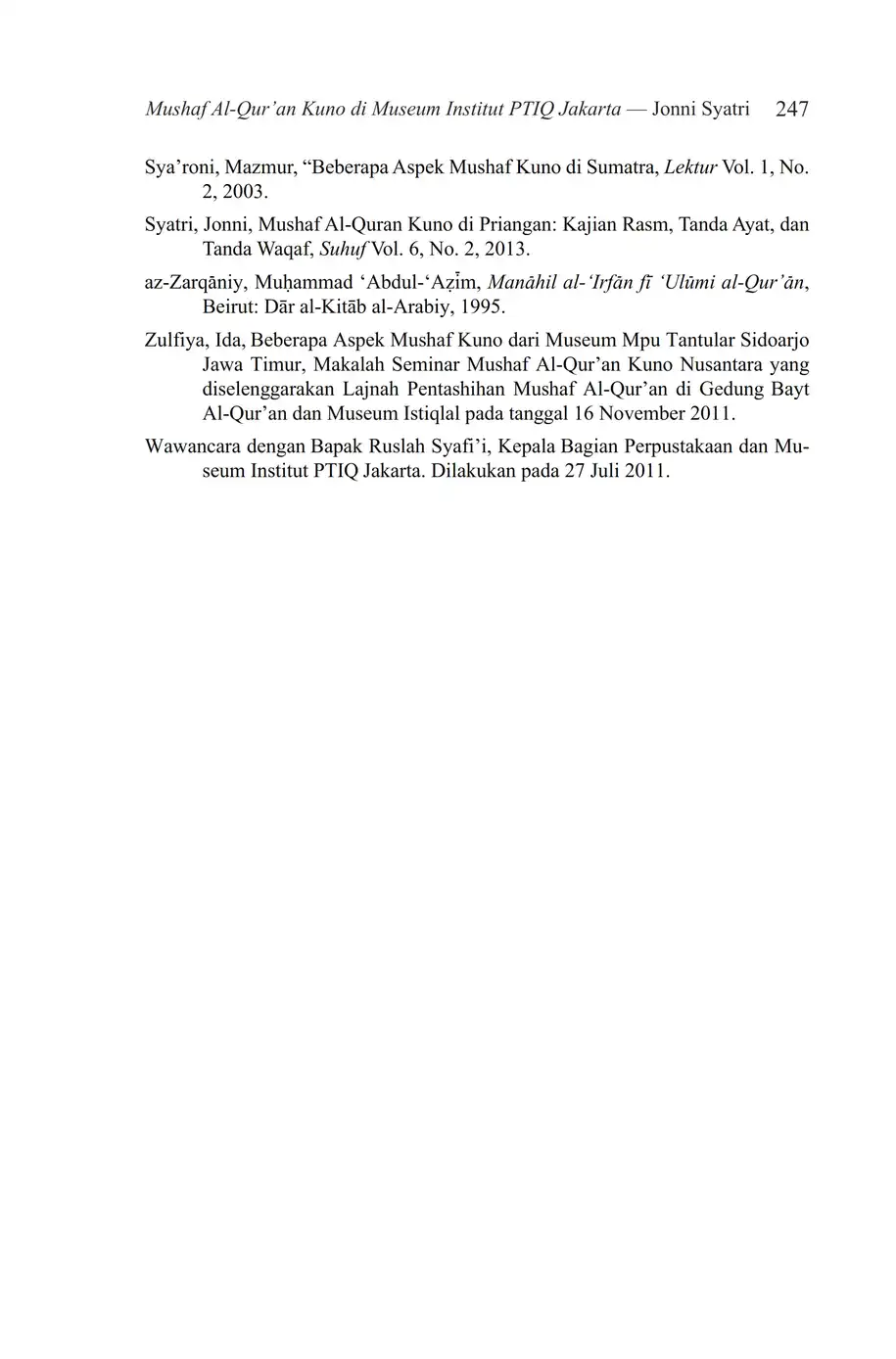 Mushaf Al-Qur'an Kuno di Museum Institut PTIQ Jakarta — Jonni Syatri 247

Sya'roni, Mazmur, "Beberapa Aspek Mushaf Kuno di Sumatra, Lektur Vol. 1, No. 2, 2003.

Syatri, Jonni, Mushaf Al-Quran Kuno di Priangan: Kajian Rasm, Tanda Ayat, dan Tanda Waqaf, Suhuf Vol. 6, No. 2, 2013.

az-Zarqāniy, Muḥammad 'Abdul-'Aẓīm, Manāhil al-'Irfān fī 'Ulūmi al-Qur'ān, Beirut: Dār al-Kitāb al-Arabiy, 1995.

Zulfiya, Ida, Beberapa Aspek Mushaf Kuno dari Museum Mpu Tantular Sidoarjo Jawa Timur, Makalah Seminar Mushaf Al-Qur'an Kuno Nusantara yang diselenggarakan Lajnah Pentashihan Mushaf Al-Qur'an di Gedung Bayt Al-Qur'an dan Museum Istiqlal pada tanggal 16 November 2011.

Wawancara dengan Bapak Ruslah Syafi'i, Kepala Bagian Perpustakaan dan Museum Institut PTIQ Jakarta. Dilakukan pada 27 Juli 2011.